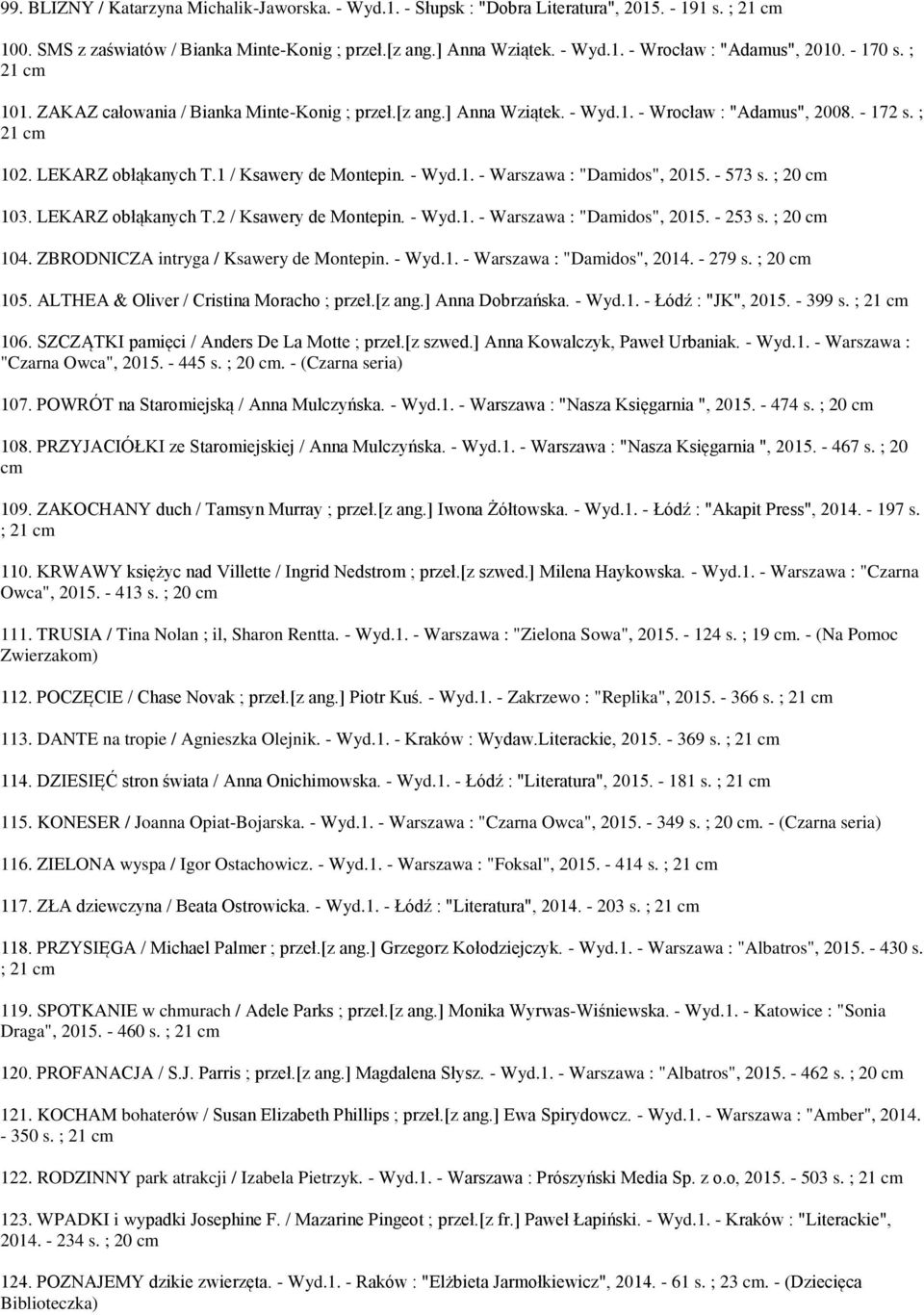 99. BLIZNY / Katarzyna Michalik-Jaworska. - Wyd.1. - Słupsk : "Dobra Literatura", 2015. - 191 s. ; 21 cm

100. SMS z zaświatów / Bianka Minte-Konig ; przeł.[z ang.] Anna Wziątek. - Wyd.1. - Wrocław : "Adamus", 2010. - 170 s. ; 21 cm

101. ZAKAZ całowania / Bianka Minte-Konig ; przeł.[z ang.] Anna Wziątek. - Wyd.1. - Wrocław : "Adamus", 2008. - 172 s. ; 21 cm

102. LEKARZ obłąkanych T.1 / Ksawery de Montepin. - Wyd.1. - Warszawa : "Damidos", 2015. - 573 s. ; 20 cm

103. LEKARZ obłąkanych T.2 / Ksawery de Montepin. - Wyd.1. - Warszawa : "Damidos", 2015. - 253 s. ; 20 cm

104. ZBRODNICZA intryga / Ksawery de Montepin. - Wyd.1. - Warszawa : "Damidos", 2014. - 279 s. ; 20 cm

105. ALTHEA & Oliver / Cristina Moracho ; przeł.[z ang.] Anna Dobrzańska. - Wyd.1. - Łódź : "JK", 2015. - 399 s. ; 21 cm

106. SZCZĄTKI pamięci / Anders De La Motte ; przeł.[z szwed.] Anna Kowalczyk, Paweł Urbaniak. - Wyd.1. - Warszawa : "Czarna Owca", 2015. - 445 s. ; 20 cm. - (Czarna seria)

107. POWRÓT na Staromiejską / Anna Mulczyńska. - Wyd.1. - Warszawa : "Nasza Księgarnia ", 2015. - 474 s. ; 20 cm

108. PRZYJACIÓŁKI ze Staromiejskiej / Anna Mulczyńska. - Wyd.1. - Warszawa : "Nasza Księgarnia ", 2015. - 467 s. ; 20 cm

109. ZAKOCHANY duch / Tamsyn Murray ; przeł.[z ang.] Iwona Żółtowska. - Wyd.1. - Łódź : "Akapit Press", 2014. - 197 s. ; 21 cm

110. KRWAWY księżyc nad Villette / Ingrid Nedstrom ; przeł.[z szwed.] Milena Haykowska. - Wyd.1. - Warszawa : "Czarna Owca", 2015. - 413 s. ; 20 cm

111. TRUSIA / Tina Nolan ; il, Sharon Rentta. - Wyd.1. - Warszawa : "Zielona Sowa", 2015. - 124 s. ; 19 cm. - (Na Pomoc Zwierzakom)

112. POCZĘCIE / Chase Novak ; przeł.[z ang.] Piotr Kuś. - Wyd.1. - Zakrzewo : "Replika", 2015. - 366 s. ; 21 cm

113. DANTE na tropie / Agnieszka Olejnik. - Wyd.1. - Kraków : Wydaw.Literackie, 2015. - 369 s. ; 21 cm

114. DZIESIĘĆ stron świata / Anna Onichimowska. - Wyd.1. - Łódź : "Literatura", 2015. - 181 s. ; 21 cm

115. KONESER / Joanna Opiat-Bojarska. - Wyd.1. - Warszawa : "Czarna Owca", 2015. - 349 s. ; 20 cm. - (Czarna seria)

116. ZIELONA wyspa / Igor Ostachowicz. - Wyd.1. - Warszawa : "Foksal", 2015. - 414 s. ; 21 cm

117. ZŁA dziewczyna / Beata Ostrowicka. - Wyd.1. - Łódź : "Literatura", 2014. - 203 s. ; 21 cm

118. PRZYSIĘGA / Michael Palmer ; przeł.[z ang.] Grzegorz Kołodziejczyk. - Wyd.1. - Warszawa : "Albatros", 2015. - 430 s. ; 21 cm

119. SPOTKANIE w chmurach / Adele Parks ; przeł.[z ang.] Monika Wyrwas-Wiśniewska. - Wyd.1. - Katowice : "Sonia Draga", 2015. - 460 s. ; 21 cm

120. PROFANACJA / S.J. Parris ; przeł.[z ang.] Magdalena Słysz. - Wyd.1. - Warszawa : "Albatros", 2015. - 462 s. ; 20 cm

121. KOCHAM bohaterów / Susan Elizabeth Phillips ; przeł.[z ang.] Ewa Spirydowcz. - Wyd.1. - Warszawa : "Amber", 2014. - 350 s. ; 21 cm

122. RODZINNY park atrakcji / Izabela Pietrzyk. - Wyd.1. - Warszawa : Prószyński Media Sp. z o.o, 2015. - 503 s. ; 21 cm

123. WPADKI i wypadki Josephine F. / Mazarine Pingeot ; przeł.[z fr.] Paweł Łapiński. - Wyd.1. - Kraków : "Literackie", 2014. - 234 s. ; 20 cm

124. POZNAJEMY dzikie zwierzęta. - Wyd.1. - Raków : "Elżbieta Jarmołkiewicz", 2014. - 61 s. ; 23 cm. - (Dziecięca Biblioteczka)